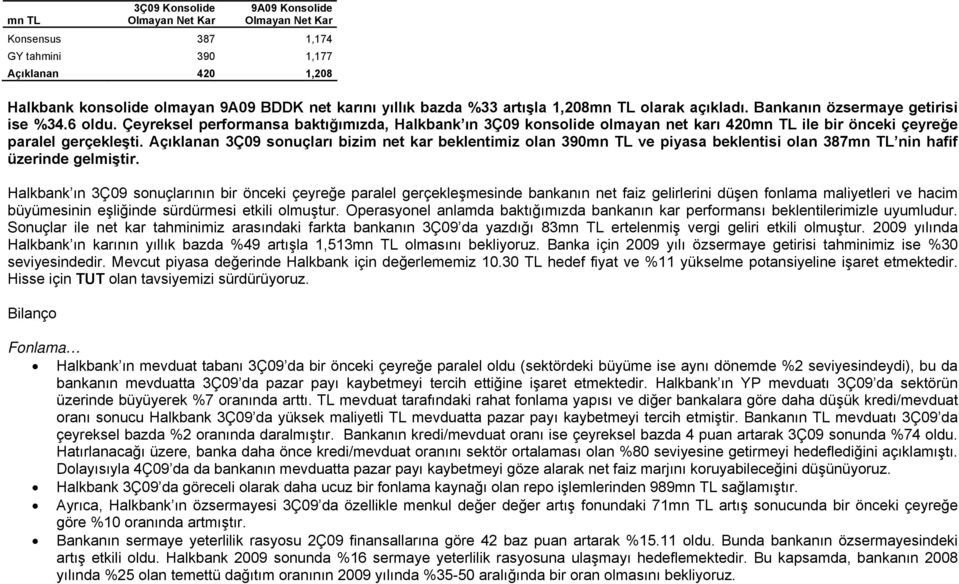 | mn TL | 3Ç09 Konsolide Olmayan Net Kar | 9A09 Konsolide Olmayan Net Kar |
|---|---|---|
| Konsensus | 387 | 1,174 |
| GY tahmini | 390 | 1,177 |
| Açıklanan | 420 | 1,208 |

Halkbank konsolide olmayan 9A09 BDDK net karını yıllık bazda %33 artışla 1,208mn TL olarak açıkladı. Bankanın özsermaye getirisi ise %34.6 oldu. Çeyreksel performansa baktığımızda, Halkbank'ın 3Ç09 konsolide olmayan net karı 420mn TL ile bir önceki çeyreğe paralel gerçekleşti. Açıklanan 3Ç09 sonuçları bizim net kar beklentimiz olan 390mn TL ve piyasa beklentisi olan 387mn TL'nin hafif üzerinde gelmiştir.

Halkbank'ın 3Ç09 sonuçlarının bir önceki çeyreğe paralel gerçekleşmesinde bankanın net faiz gelirlerini düşen fonlama maliyetleri ve hacim büyümesinin eşliğinde sürdürmesi etkili olmuştur. Operasyonel anlamda baktığımızda bankanın kar performansı beklentilerimizle uyumludur. Sonuçlar ile net kar tahminimiz arasındaki farkta bankanın 3Ç09'da yazdığı 83mn TL ertelenmiş vergi geliri etkili olmuştur. 2009 yılında Halkbank'ın karının yıllık bazda %49 artışla 1,513mn TL olmasını bekliyoruz. Banka için 2009 yılı özsermaye getirisi tahminimiz ise %30 seviyesindedir. Mevcut piyasa değerinde Halkbank için değerlememiz 10.30 TL hedef fiyat ve %11 yükselme potansiyeline işaret etmektedir. Hisse için TUT olan tavsiyemizi sürdürüyoruz.

Bilanço

Fonlama…

• Halkbank'ın mevduat tabanı 3Ç09'da bir önceki çeyreğe paralel oldu (sektördeki büyüme ise aynı dönemde %2 seviyesindeydi), bu da bankanın mevduatta 3Ç09'da pazar payı kaybetmeyi tercih ettiğine işaret etmektedir. Halkbank'ın YP mevduatı 3Ç09'da sektörün üzerinde büyüyerek %7 oranında arttı. TL mevduat tarafındaki rahat fonlama yapısı ve diğer bankalara göre daha düşük kredi/mevduat oranı sonucu Halkbank 3Ç09'da yüksek maliyetli TL mevduatta pazar payı kaybetmeyi tercih etmiştir. Bankanın TL mevduatı 3Ç09'da çeyreksel bazda %2 oranında daralmıştır. Bankanın kredi/mevduat oranı ise çeyreksel bazda 4 puan artarak 3Ç09 sonunda %74 oldu. Hatırlanacağı üzere, banka daha önce kredi/mevduat oranını sektör ortalaması olan %80 seviyesine getirmeyi hedeflediğini açıklamıştı. Dolayısıyla 4Ç09'da da bankanın mevduatta pazar payı kaybetmeyi göze alarak net faiz marjını koruyabileceğini düşünüyoruz.
• Halkbank 3Ç09'da göreceli olarak daha ucuz bir fonlama kaynağı olan repo işlemlerinden 989mn TL sağlamıştır.
• Ayrıca, Halkbank'ın özsermayesi 3Ç09'da özellikle menkul değer değer artış fonundaki 71mn TL artış sonucunda bir önceki çeyreğe göre %10 oranında artmıştır.
• Bankanın sermaye yeterlilik rasyosu 2Ç09 finansallarına göre 42 baz puan artarak %15.11 oldu. Bunda bankanın özsermayesindeki artış etkili oldu. Halkbank 2009 sonunda %16 sermaye yeterlilik rasyosuna ulaşmayı hedeflemektedir. Bu kapsamda, bankanın 2008 yılında %25 olan temettü dağıtım oranının 2009 yılında %35-50 aralığında bir oran olmasını bekliyoruz.